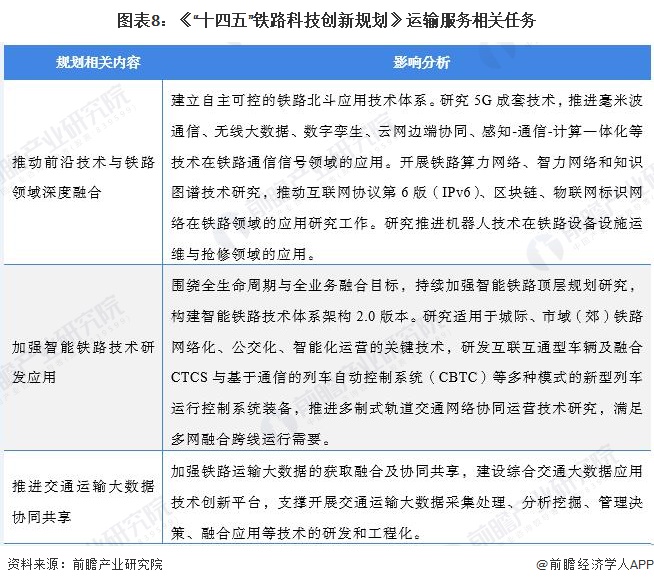 图表8：《"十四五"铁路科技创新规划》运输服务相关任务

| 规划相关内容 | 影响分析 |
|---|---|
| 推动前沿技术与铁路领域深度融合 | 建立自主可控的铁路北斗应用技术体系。研究 5G 成套技术，推进毫米波通信、无线大数据、数字孪生、云网边端协同、感知-通信-计算一体化等技术在铁路通信信号领域的应用。开展铁路算力网络、智力网络和知识图谱技术研究，推动互联网协议第 6 版（IPv6）、区块链、物联网标识网络在铁路领域的应用研究工作。研究推进机器人技术在铁路设备设施运维与抢修领域的应用。 |
| 加强智能铁路技术研发应用 | 围绕全生命周期与全业务融合目标，持续加强智能铁路顶层规划研究，构建智能铁路技术体系架构 2.0 版本。研究适用于城际、市域（郊）铁路网络化、公交化、智能化运营的关键技术，研发互联互通型车辆及融合 CTCS 与基于通信的列车自动控制系统（CBTC）等多种模式的新型列车运行控制系统装备，推进多制式轨道交通网络协同运营技术研究，满足多网融合跨线运行需要。 |
| 推进交通运输大数据协同共享 | 加强铁路运输大数据的获取融合及协同共享，建设综合交通大数据应用技术创新平台，支撑开展交通运输大数据采集处理、分析挖掘、管理决策、融合应用等技术的研发和工程化。 |

资料来源：前瞻产业研究院

@前瞻经济学人APP